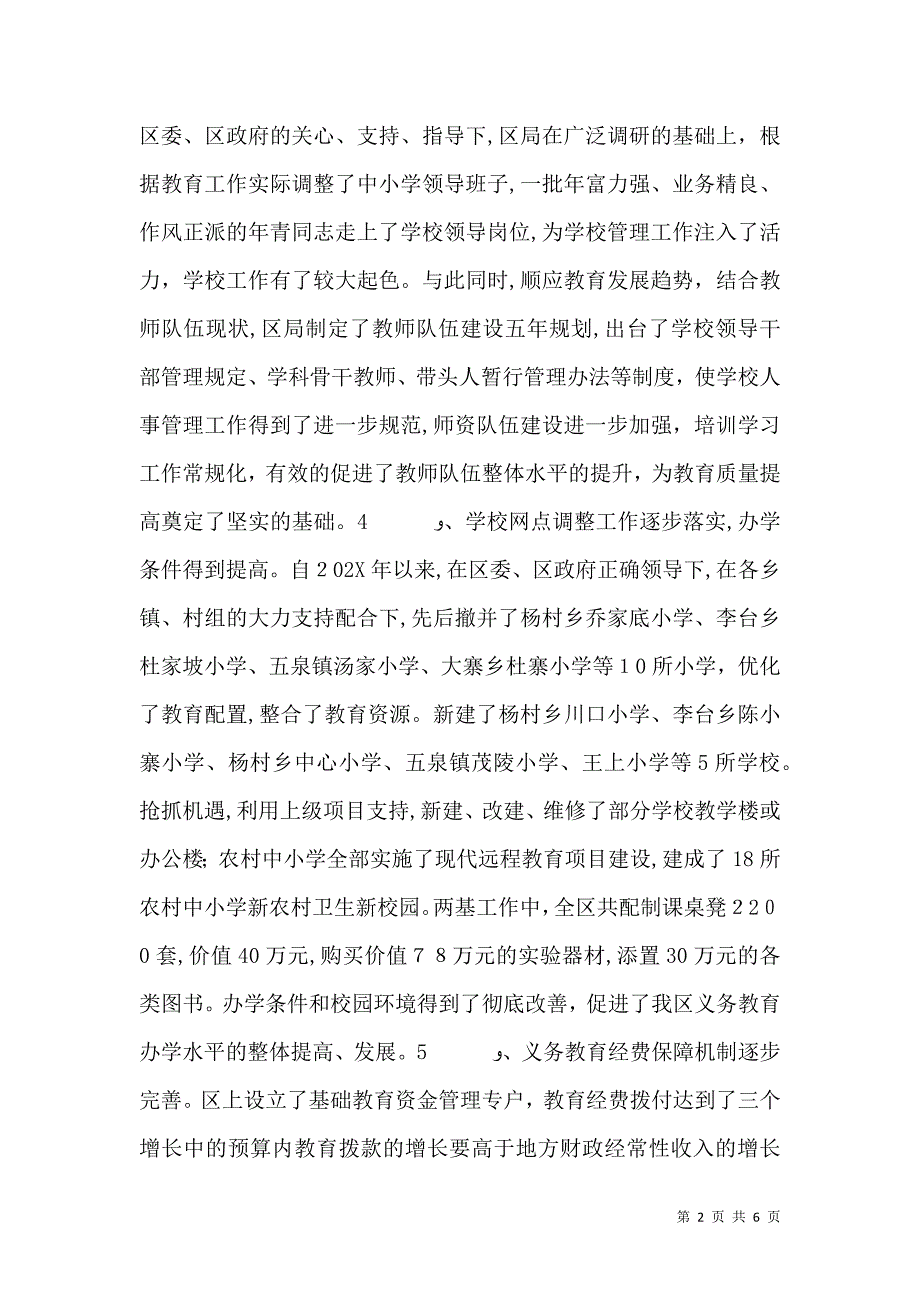 区委、区政府的关心、支持、指导下,区局在广泛调研的基础上，根据教育工作实际调整了中小学领导班子,一批年富力强、业务精良、作风正派的年青同志走上了学校领导岗位,为学校管理工作注入了活力，学校工作有了较大起色。与此同时,顺应教育发展趋势，结合教师队伍现状,区局制定了教师队伍建设五年规划,出台了学校领导干部管理规定、学科骨干教师、带头人暂行管理办法等制度，使学校人事管理工作得到了进一步规范,师资队伍建设进一步加强，培训学习工作常规化，有效的促进了教师队伍整体水平的提升，为教育质量提高奠定了坚实的基础。4　　　、学校网点调整工作逐步落实,办学条件得到提高。自２02X年以来,在区委、区政府正确领导下,在各乡镇、村组的大力支持配合下,先后撤并了杨村乡乔家底小学、李台乡杜家坡小学、五泉镇汤家小学、大寨乡杜寨小学等１0所小学，优化了教育配置,整合了教育资源。新建了杨村乡川口小学、李台乡陈小寨小学、杨村乡中心小学、五泉镇茂陵小学、王上小学等5所学校。抢抓机遇,利用上级项目支持,新建、改建、维修了部分学校教学楼或办公楼;农村中小学全部实施了现代远程教育项目建设,建成了18所农村中小学新农村卫生新校园。两基工作中，全区共配制课桌凳２２０0套,价值40万元,购买价值７８万元的实验器材,添置30万元的各类图书。办学条件和校园环境得到了彻底改善，促进了我区义务教育办学水平的整体提高、发展。5　　　、义务教育经费保障机制逐步完善。区上设立了基础教育资金管理专户，教育经费拨付达到了三个增长中的预算内教育拨款的增长要高于地方财政经常性收入的增长

第 2 页 共 6 页